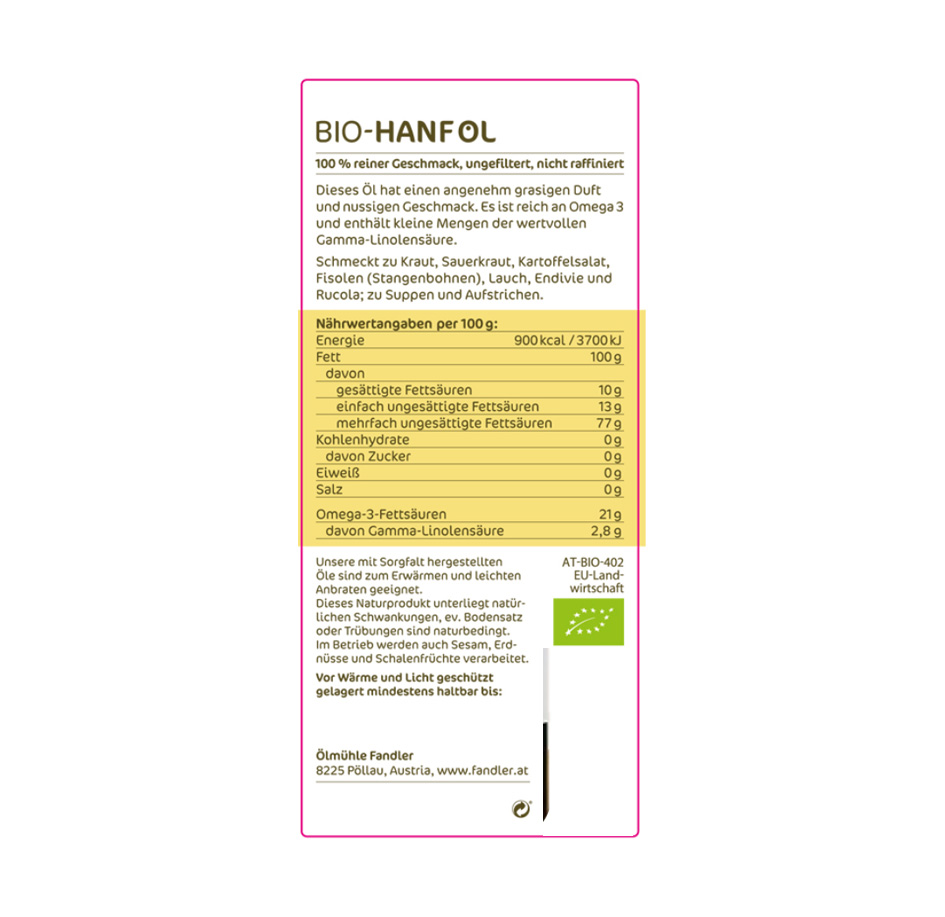 BIO-HANFÖL

100 % reiner Geschmack, ungefiltert, nicht raffiniert

Dieses Öl hat einen angenehm grasigen Duft und nussigen Geschmack. Es ist reich an Omega 3 und enthält kleine Mengen der wertvollen Gamma-Linolensäure.

Schmeckt zu Kraut, Sauerkraut, Kartoffelsalat, Fisolen (Stangenbohnen), Lauch, Endivie und Rucola; zu Suppen und Aufstrichen.

| Nährwertangaben per 100 g: | |
|---|---|
| Energie | 900 kcal / 3700 kJ |
| Fett | 100 g |
| davon | |
| gesättigte Fettsäuren | 10 g |
| einfach ungesättigte Fettsäuren | 13 g |
| mehrfach ungesättigte Fettsäuren | 77 g |
| Kohlenhydrate | 0 g |
| davon Zucker | 0 g |
| Eiweiß | 0 g |
| Salz | 0 g |
| Omega-3-Fettsäuren | 21 g |
| davon Gamma-Linolensäure | 2,8 g |

Unsere mit Sorgfalt hergestellten Öle sind zum Erwärmen und leichten Anbraten geeignet.
Dieses Naturprodukt unterliegt natürlichen Schwankungen, ev. Bodensatz oder Trübungen sind naturbedingt.
Im Betrieb werden auch Sesam, Erdnüsse und Schalenfrüchte verarbeitet.

AT-BIO-402
EU-Landwirtschaft

Vor Wärme und Licht geschützt gelagert mindestens haltbar bis:

Ölmühle Fandler
8225 Pöllau, Austria, www.fandler.at